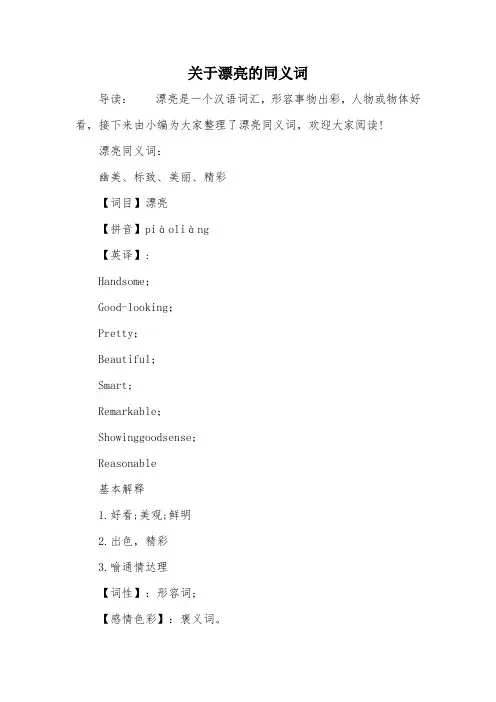 关于漂亮的同义词

导读：　　漂亮是一个汉语词汇，形容事物出彩，人物或物体好看，接下来由小编为大家整理了漂亮同义词，欢迎大家阅读！

漂亮同义词：

幽美、标致、美丽、精彩

【词目】漂亮

【拼音】piàoliàng

【英译】：

Handsome;

Good-looking;

Pretty;

Beautiful;

Smart;

Remarkable;

Showinggoodsense;

Reasonable

基本解释

1.好看;美观;鲜明

2.出色，精彩

3.喻通情达理

【词性】：形容词;

【感情色彩】：褒义词。